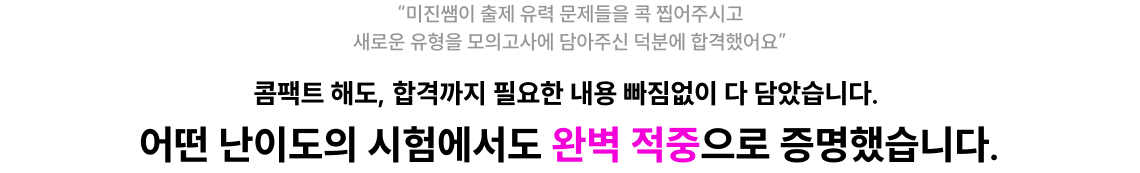 “미진쌤이 출제 유력 문제들을 콕 찝어주시고
새로운 유형을 모의고사에 담아주신 덕분에 합격했어요”

콤팩트 해도, 합격까지 필요한 내용 빠짐없이 다 담았습니다.

어떤 난이도의 시험에서도 완벽 적중으로 증명했습니다.